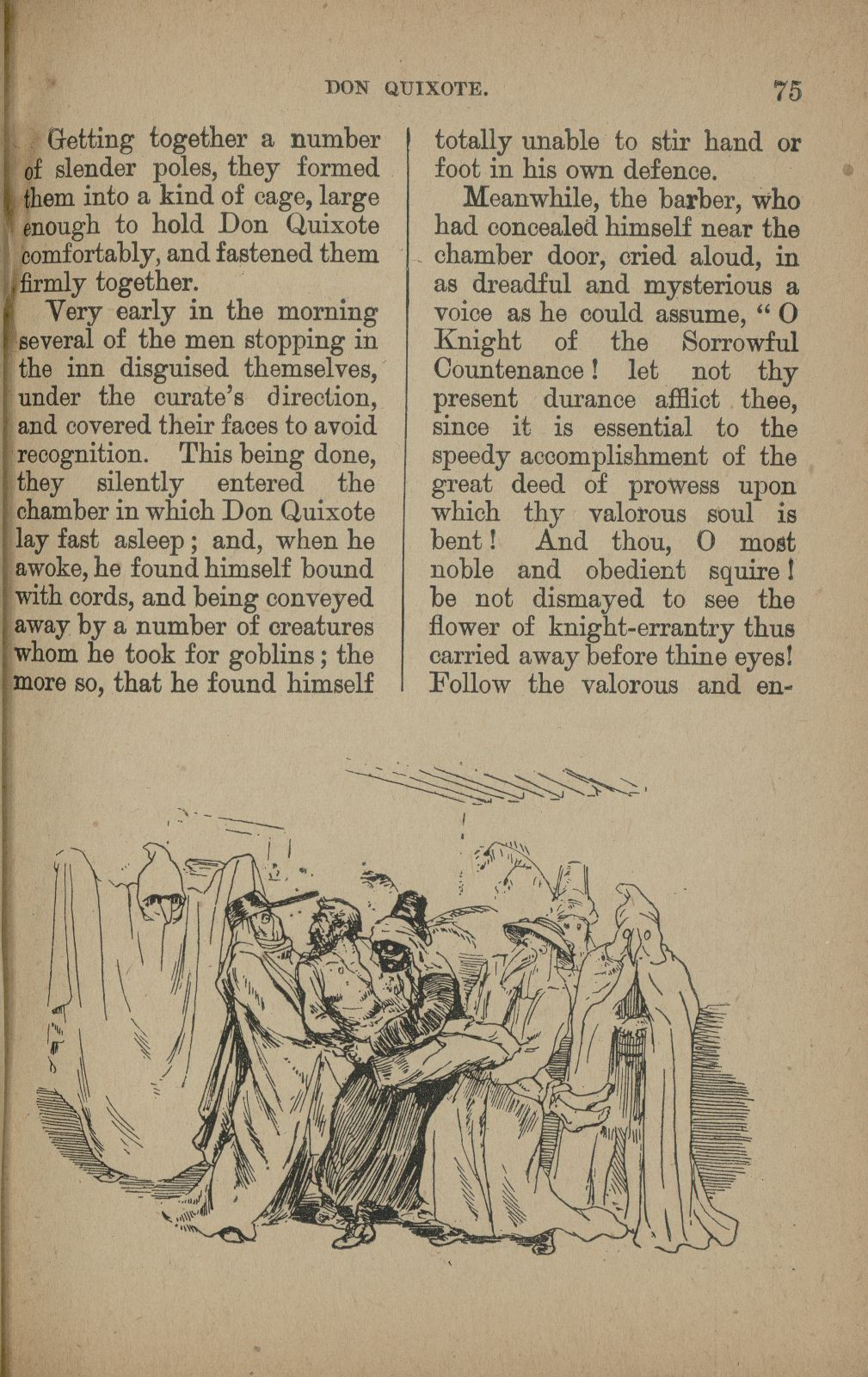 DON QUIXOTE. 75

Getting together a number of slender poles, they formed them into a kind of cage, large enough to hold Don Quixote comfortably, and fastened them firmly together.

Very early in the morning several of the men stopping in the inn disguised themselves, under the curate's direction, and covered their faces to avoid recognition. This being done, they silently entered the chamber in which Don Quixote lay fast asleep; and, when he awoke, he found himself bound with cords, and being conveyed away by a number of creatures whom he took for goblins; the more so, that he found himself totally unable to stir hand or foot in his own defence.

Meanwhile, the barber, who had concealed himself near the chamber door, cried aloud, in as dreadful and mysterious a voice as he could assume, "O Knight of the Sorrowful Countenance! let not thy present durance afflict thee, since it is essential to the speedy accomplishment of the great deed of prowess upon which thy valorous soul is bent! And thou, O most noble and obedient squire! be not dismayed to see the flower of knight-errantry thus carried away before thine eyes! Follow the valorous and en-